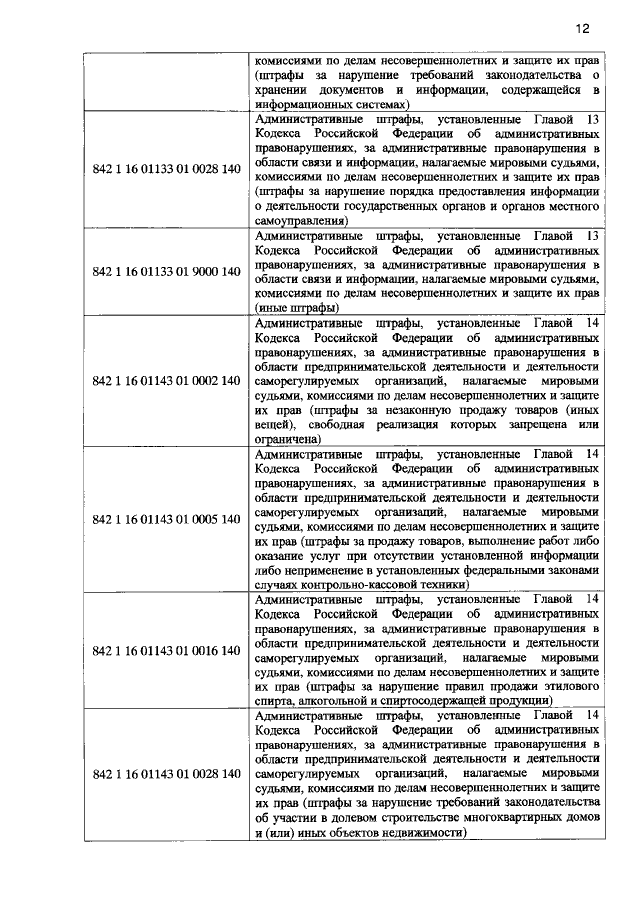 12

| | |
|---|---|
| | комиссиями по делам несовершеннолетних и защите их прав (штрафы за нарушение требований законодательства о хранении документов и информации, содержащейся в информационных системах) |
| 842 1 16 01133 01 0028 140 | Административные штрафы, установленные Главой 13 Кодекса Российской Федерации об административных правонарушениях, за административные правонарушения в области связи и информации, налагаемые мировыми судьями, комиссиями по делам несовершеннолетних и защите их прав (штрафы за нарушение порядка предоставления информации о деятельности государственных органов и органов местного самоуправления) |
| 842 1 16 01133 01 9000 140 | Административные штрафы, установленные Главой 13 Кодекса Российской Федерации об административных правонарушениях, за административные правонарушения в области связи и информации, налагаемые мировыми судьями, комиссиями по делам несовершеннолетних и защите их прав (иные штрафы) |
| 842 1 16 01143 01 0002 140 | Административные штрафы, установленные Главой 14 Кодекса Российской Федерации об административных правонарушениях, за административные правонарушения в области предпринимательской деятельности и деятельности саморегулируемых организаций, налагаемые мировыми судьями, комиссиями по делам несовершеннолетних и защите их прав (штрафы за незаконную продажу товаров (иных вещей), свободная реализация которых запрещена или ограничена) |
| 842 1 16 01143 01 0005 140 | Административные штрафы, установленные Главой 14 Кодекса Российской Федерации об административных правонарушениях, за административные правонарушения в области предпринимательской деятельности и деятельности саморегулируемых организаций, налагаемые мировыми судьями, комиссиями по делам несовершеннолетних и защите их прав (штрафы за продажу товаров, выполнение работ либо оказание услуг при отсутствии установленной информации либо неприменение в установленных федеральными законами случаях контрольно-кассовой техники) |
| 842 1 16 01143 01 0016 140 | Административные штрафы, установленные Главой 14 Кодекса Российской Федерации об административных правонарушениях, за административные правонарушения в области предпринимательской деятельности и деятельности саморегулируемых организаций, налагаемые мировыми судьями, комиссиями по делам несовершеннолетних и защите их прав (штрафы за нарушение правил продажи этилового спирта, алкогольной и спиртосодержащей продукции) |
| 842 1 16 01143 01 0028 140 | Административные штрафы, установленные Главой 14 Кодекса Российской Федерации об административных правонарушениях, за административные правонарушения в области предпринимательской деятельности и деятельности саморегулируемых организаций, налагаемые мировыми судьями, комиссиями по делам несовершеннолетних и защите их прав (штрафы за нарушение требований законодательства об участии в долевом строительстве многоквартирных домов и (или) иных объектов недвижимости) |